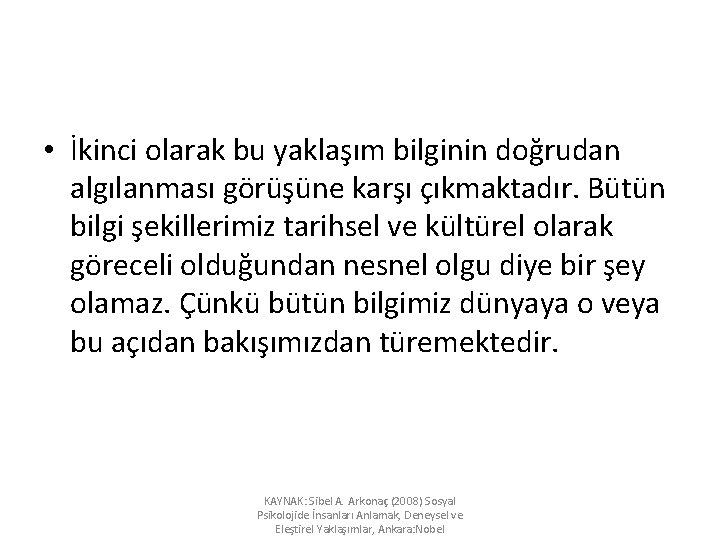 • İkinci olarak bu yaklaşım bilginin doğrudan algılanması görüşüne karşı çıkmaktadır. Bütün bilgi şekillerimiz tarihsel ve kültürel olarak göreceli olduğundan nesnel olgu diye bir şey olamaz. Çünkü bütün bilgimiz dünyaya o veya bu açıdan bakışımızdan türemektedir.

KAYNAK: Sibel A. Arkonaç (2008) Sosyal Psikolojide İnsanları Anlamak, Deneysel ve Eleştirel Yaklaşımlar, Ankara:Nobel